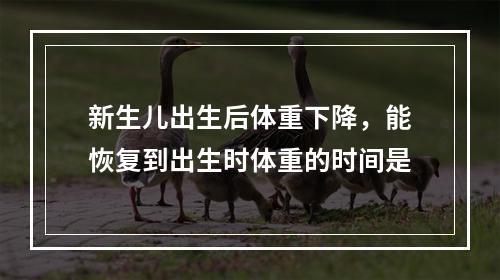 新生儿出生后体重下降，能恢复到出生时体重的时间是